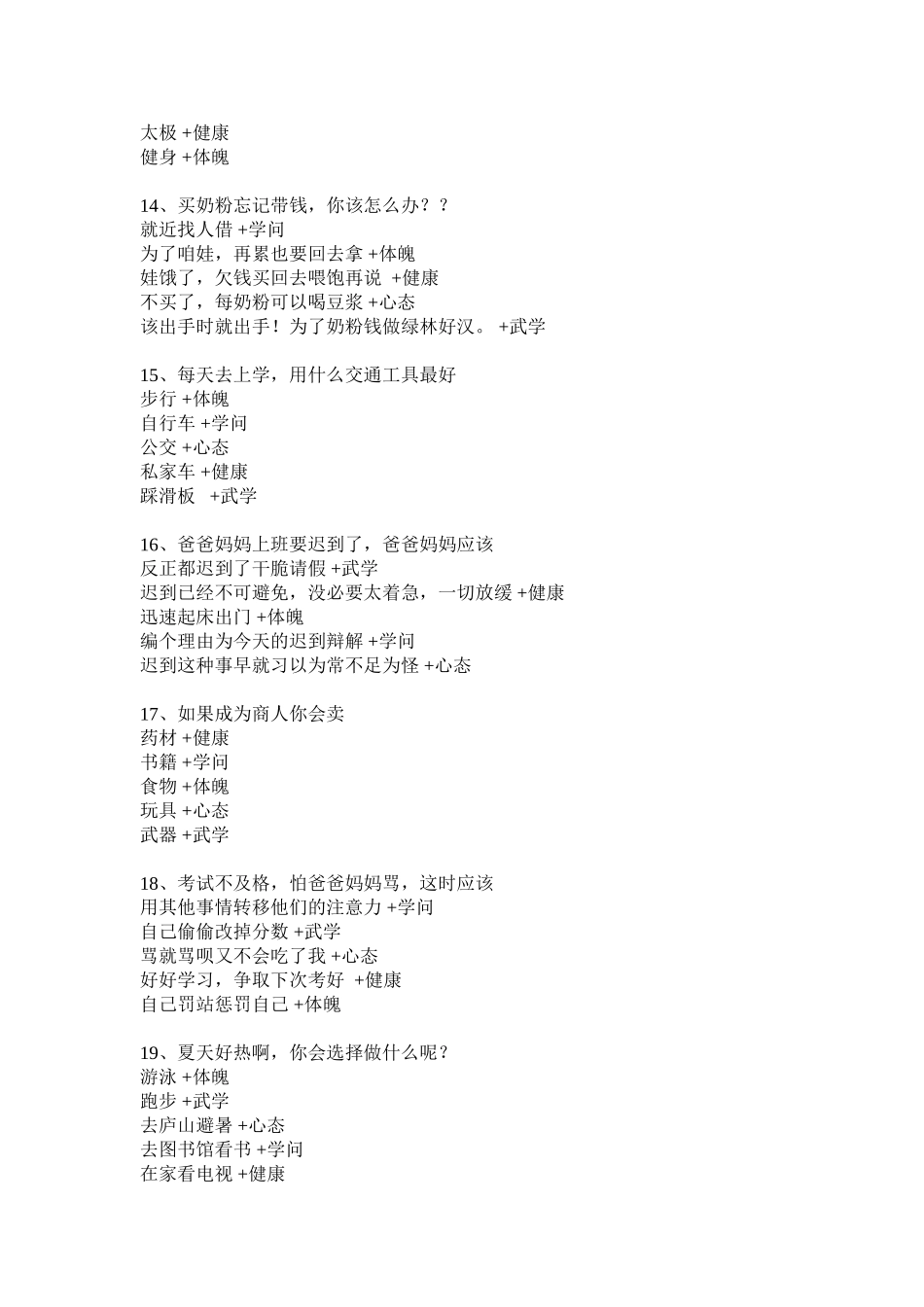 太极 +健康
健身 +体魄

14、买奶粉忘记带钱，你该怎么办？？
就近找人借 +学问
为了咱娃，再累也要回去拿 +体魄
娃饿了，欠钱买回去喂饱再说 +健康
不买了，每奶粉可以喝豆浆 +心态
该出手时就出手！为了奶粉钱做绿林好汉。 +武学

15、每天去上学，用什么交通工具最好
步行 +体魄
自行车 +学问
公交 +心态
私家车 +健康
踩滑板 +武学

16、爸爸妈妈上班要迟到了，爸爸妈妈应该
反正都迟到了干脆请假 +武学
迟到已经不可避免，没必要太着急，一切放缓 +健康
迅速起床出门 +体魄
编个理由为今天的迟到辩解 +学问
迟到这种事早就习以为常不足为怪 +心态

17、如果成为商人你会卖
药材 +健康
书籍 +学问
食物 +体魄
玩具 +心态
武器 +武学

18、考试不及格，怕爸爸妈妈骂，这时应该
用其他事情转移他们的注意力 +学问
自己偷偷改掉分数 +武学
骂就骂呗又不会吃了我 +心态
好好学习，争取下次考好 +健康
自己罚站惩罚自己 +体魄

19、夏天好热啊，你会选择做什么呢？
游泳 +体魄
跑步 +武学
去庐山避暑 +心态
去图书馆看书 +学问
在家看电视 +健康